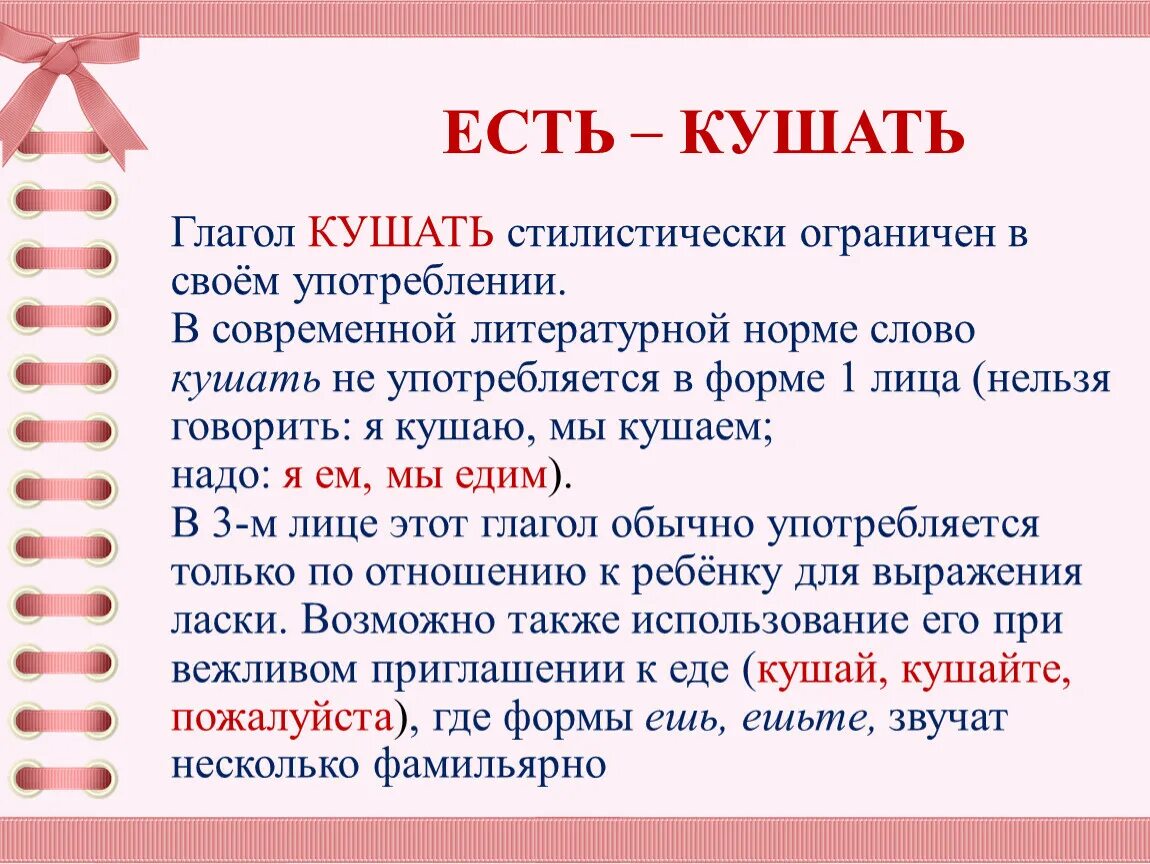 ЕСТЬ – КУШАТЬ

Глагол КУШАТЬ стилистически ограничен в своём употреблении.
В современной литературной норме слово кушать не употребляется в форме 1 лица (нельзя говорить: я кушаю, мы кушаем;
надо: я ем, мы едим).
В 3-м лице этот глагол обычно употребляется только по отношению к ребёнку для выражения ласки. Возможно также использование его при вежливом приглашении к еде (кушай, кушайте, пожалуйста), где формы ешь, ешьте, звучат несколько фамильярно